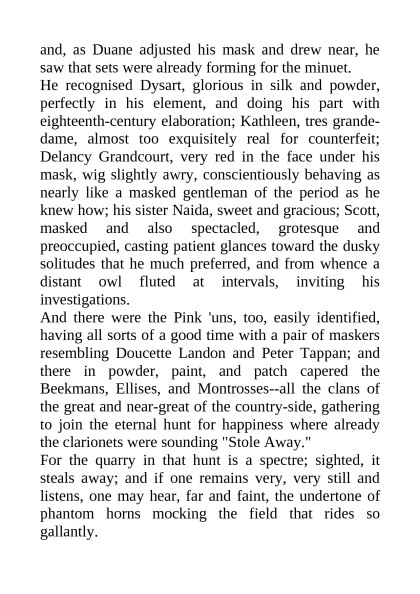 and, as Duane adjusted his mask and drew near, he saw that sets were already forming for the minuet.
He recognised Dysart, glorious in silk and powder, perfectly in his element, and doing his part with eighteenth-century elaboration; Kathleen, tres grande-dame, almost too exquisitely real for counterfeit; Delancy Grandcourt, very red in the face under his mask, wig slightly awry, conscientiously behaving as nearly like a masked gentleman of the period as he knew how; his sister Naida, sweet and gracious; Scott, masked and also spectacled, grotesque and preoccupied, casting patient glances toward the dusky solitudes that he much preferred, and from whence a distant owl fluted at intervals, inviting his investigations.
And there were the Pink 'uns, too, easily identified, having all sorts of a good time with a pair of maskers resembling Doucette Landon and Peter Tappan; and there in powder, paint, and patch capered the Beekmans, Ellises, and Montrosses--all the clans of the great and near-great of the country-side, gathering to join the eternal hunt for happiness where already the clarionets were sounding "Stole Away."
For the quarry in that hunt is a spectre; sighted, it steals away; and if one remains very, very still and listens, one may hear, far and faint, the undertone of phantom horns mocking the field that rides so gallantly.